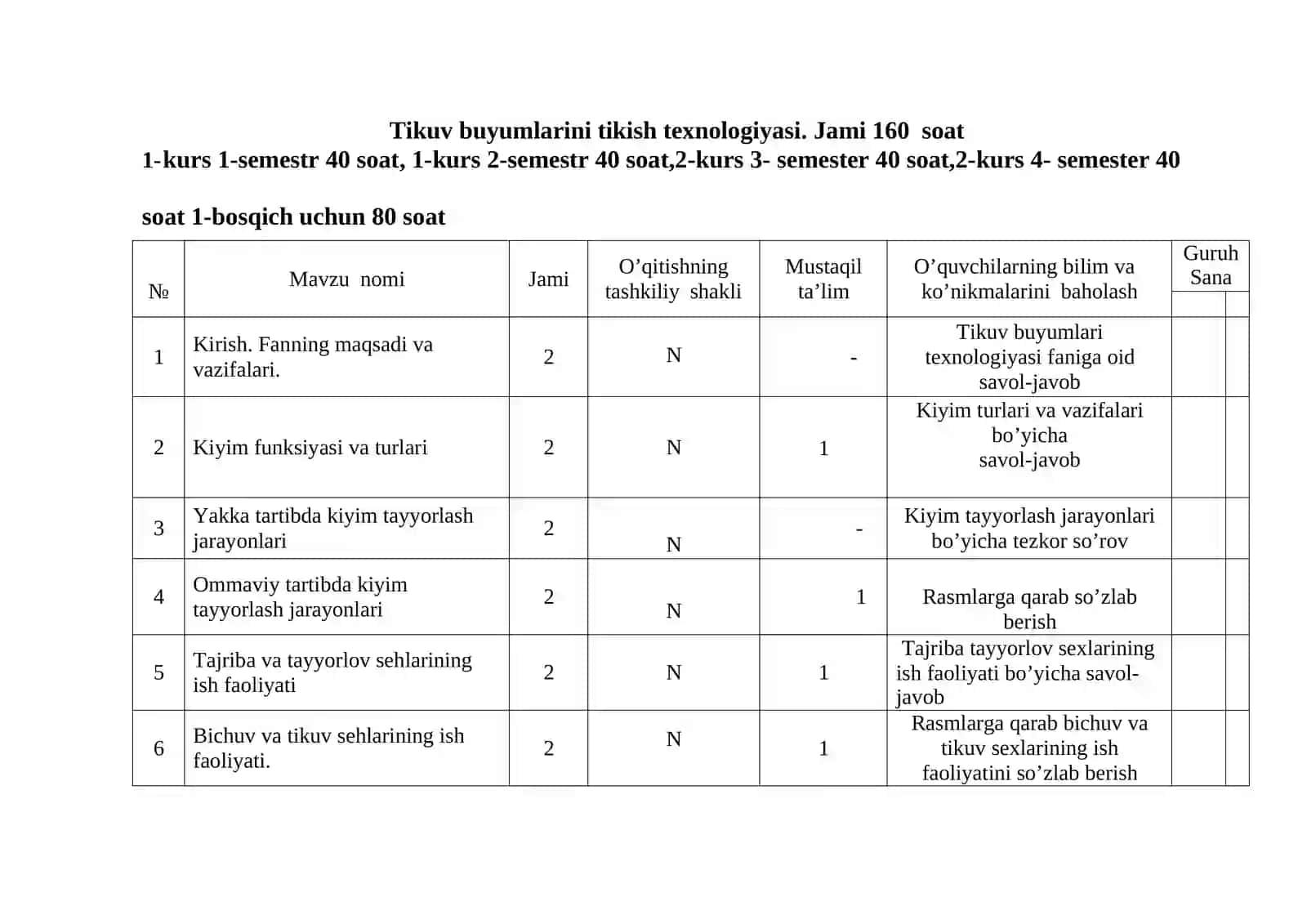 Tikuv buyumlarini tikish texnologiyasi. Jami 160 soat
1-kurs 1-semestr 40 soat, 1-kurs 2-semestr 40 soat,2-kurs 3- semester 40 soat,2-kurs 4- semester 40 soat 1-bosqich uchun 80 soat

| № | Mavzu nomi | Jami | O'qitishning tashkiliy shakli | Mustaqil ta'lim | O'quvchilarning bilim va ko'nikmalarini baholash | Guruh Sana | |
|---|---|---|---|---|---|---|---|
| 1 | Kirish. Fanning maqsadi va vazifalari. | 2 | N | - | Tikuv buyumlari texnologiyasi faniga oid savol-javob | | |
| 2 | Kiyim funksiyasi va turlari | 2 | N | 1 | Kiyim turlari va vazifalari bo'yicha savol-javob | | |
| 3 | Yakka tartibda kiyim tayyorlash jarayonlari | 2 | N | - | Kiyim tayyorlash jarayonlari bo'yicha tezkor so'rov | | |
| 4 | Ommaviy tartibda kiyim tayyorlash jarayonlari | 2 | N | 1 | Rasmlarga qarab so'zlab berish | | |
| 5 | Tajriba va tayyorlov sehlarining ish faoliyati | 2 | N | 1 | Tajriba tayyorlov sexlarining ish faoliyati bo'yicha savol-javob | | |
| 6 | Bichuv va tikuv sehlarining ish faoliyati. | 2 | N | 1 | Rasmlarga qarab bichuv va tikuv sexlarining ish faoliyatini so'zlab berish | | |